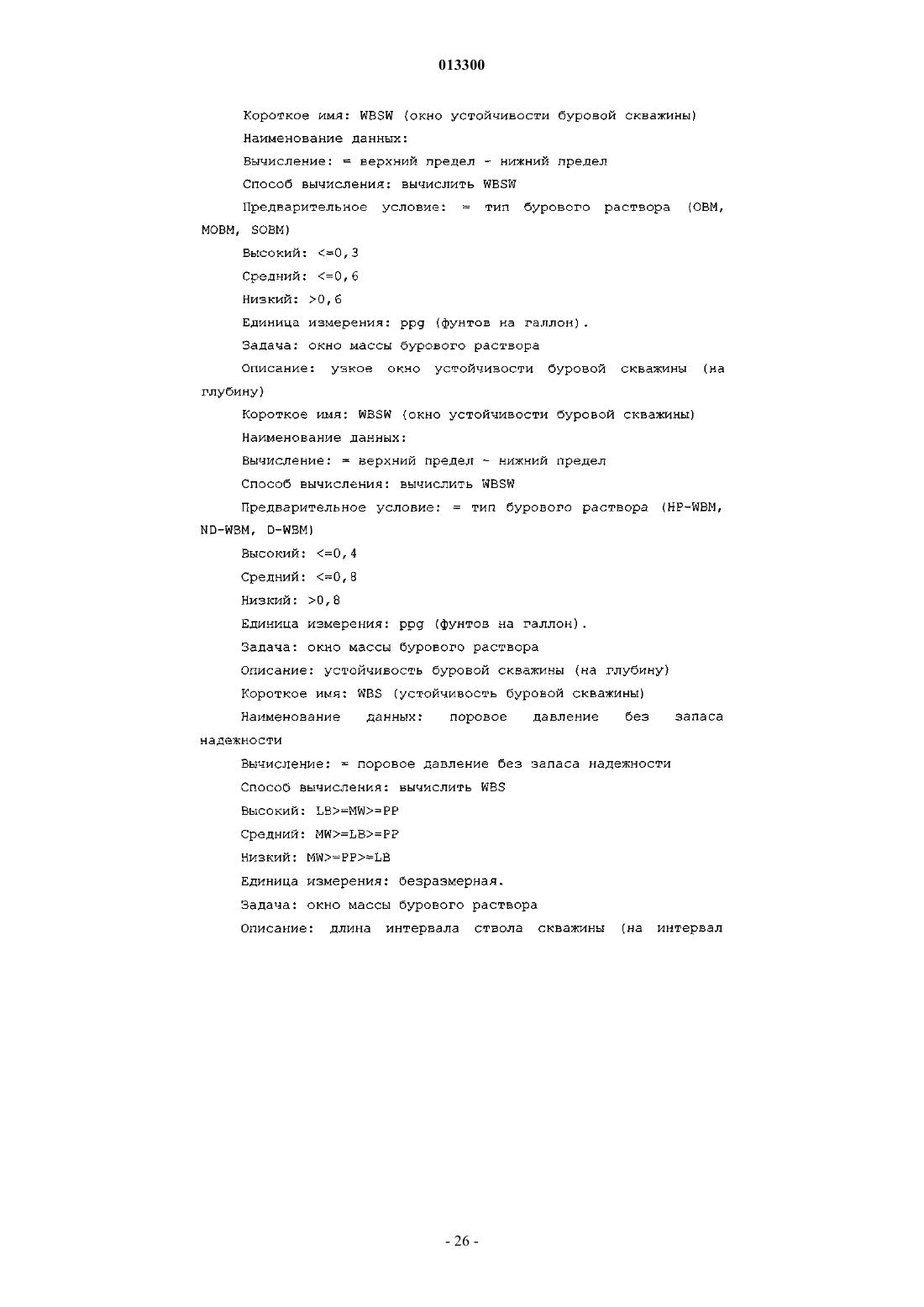 013300

Короткое имя: WBSW (окно устойчивости буровой скважины)

Наименование данных:

Вычисление: = верхний предел - нижний предел

Способ вычисления: вычислить WBSW

Предварительное условие: = тип бурового раствора (OBM, MOBM, SOBM)

Высокий: <=0,3

Средний: <=0,6

Низкий: >0,6

Единица измерения: ppg (фунтов на галлон).

Задача: окно массы бурового раствора

Описание: узкое окно устойчивости буровой скважины (на глубину)

Короткое имя: WBSW (окно устойчивости буровой скважины)

Наименование данных:

Вычисление: = верхний предел - нижний предел

Способ вычисления: вычислить WBSW

Предварительное условие: = тип бурового раствора (HP-WBM, ND-WBM, D-WBM)

Высокий: <=0,4

Средний: <=0,8

Низкий: >0,8

Единица измерения: ppg (фунтов на галлон).

Задача: окно массы бурового раствора

Описание: устойчивость буровой скважины (на глубину)

Короткое имя: WBS (устойчивость буровой скважины)

Наименование данных: поровое давление без запаса надежности

Вычисление: = поровое давление без запаса надежности

Способ вычисления: вычислить WBS

Высокий: LB>=MW>=PP

Средний: MW>=LB>=PP

Низкий: MW>=PP>=LB

Единица измерения: безразмерная.

Задача: окно массы бурового раствора

Описание: длина интервала ствола скважины (на интервал

- 26 -